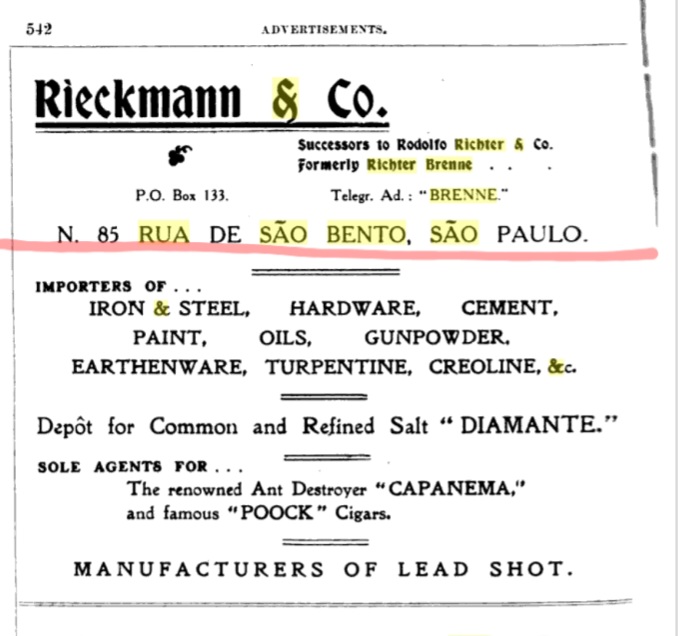 542 ADVERTISEMENTS.

Rieckmann & Co.

Successors to Rodolfo Richter & Co.
Formerly Richter Brenne . . .

P.O. Box 133. Telegr. Ad.: "BRENNE."

N. 85 RUA DE SÃO BENTO, SÃO PAULO.

IMPORTERS OF . . .
IRON & STEEL, HARDWARE, CEMENT, PAINT, OILS, GUNPOWDER, EARTHENWARE, TURPENTINE, CREOLINE, &c.

Depôt for Common and Refined Salt "DIAMANTE."

SOLE AGENTS FOR . . .
The renowned Ant Destroyer "CAPANEMA," and famous "POOCK" Cigars.

MANUFACTURERS OF LEAD SHOT.